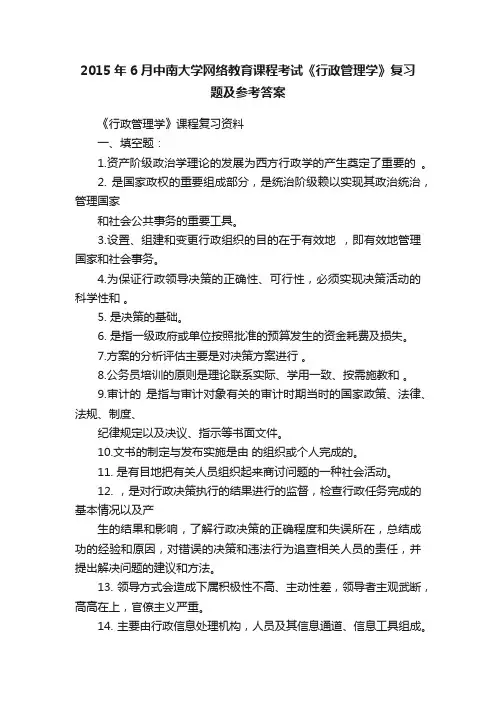 2015 年 6 月中南大学网络教育课程考试《行政管理学》复习题及参考答案

《行政管理学》课程复习资料

一、填空题：

1.资产阶级政治学理论的发展为西方行政学的产生奠定了重要的 。

2. 是国家政权的重要组成部分，是统治阶级赖以实现其政治统治，管理国家

和社会公共事务的重要工具。

3.设置、组建和变更行政组织的目的在于有效地 ，即有效地管理国家和社会事务。

4.为保证行政领导决策的正确性、可行性，必须实现决策活动的科学性和 。

5. 是决策的基础。

6. 是指一级政府或单位按照批准的预算发生的资金耗费及损失。

7.方案的分析评估主要是对决策方案进行 。

8.公务员培训的原则是理论联系实际、学用一致、按需施教和 。

9.审计的 是指与审计对象有关的审计时期当时的国家政策、法律、法规、制度、

纪律规定以及决议、指示等书面文件。

10.文书的制定与发布实施是由 的组织或个人完成的。

11. 是有目地把有关人员组织起来商讨问题的一种社会活动。

12. ，是对行政决策执行的结果进行的监督，检查行政任务完成的基本情况以及产

生的结果和影响，了解行政决策的正确程度和失误所在，总结成功的经验和原因，对错误的决策和违法行为追查相关人员的责任，并提出解决问题的建议和方法。

13. 领导方式会造成下属积极性不高、主动性差，领导者主观武断，高高在上，官僚主义严重。

14. 主要由行政信息处理机构，人员及其信息通道、信息工具组成。